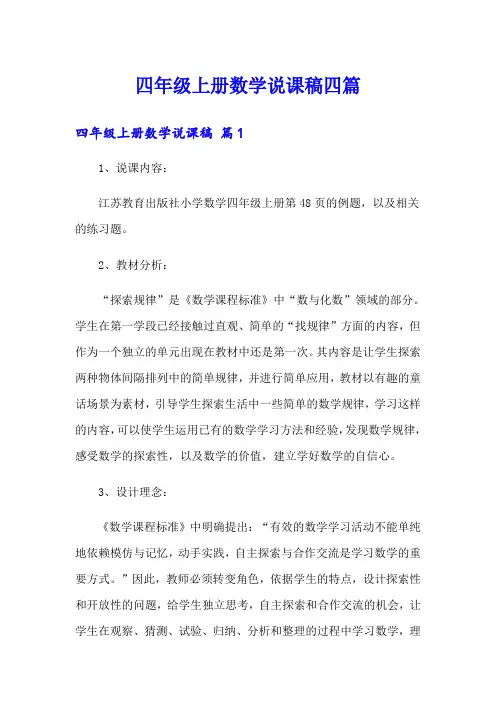 四年级上册数学说课稿四篇

四年级上册数学说课稿 篇1

1、说课内容：

江苏教育出版社小学数学四年级上册第48页的例题，以及相关的练习题。

2、教材分析：

“探索规律”是《数学课程标准》中“数与化数”领域的部分。学生在第一学段已经接触过直观、简单的“找规律”方面的内容，但作为一个独立的单元出现在教材中还是第一次。其内容是让学生探索两种物体间隔排列中的简单规律，并进行简单应用，教材以有趣的童话场景为素材，引导学生探索生活中一些简单的数学规律，学习这样的内容，可以使学生运用已有的数学学习方法和经验，发现数学规律，感受数学的探索性，以及数学的价值，建立学好数学的自信心。

3、设计理念：

《数学课程标准》中明确提出：“有效的数学学习活动不能单纯地依赖模仿与记忆，动手实践，自主探索与合作交流是学习数学的重要方式。”因此，教师必须转变角色，依据学生的特点，设计探索性和开放性的问题，给学生独立思考，自主探索和合作交流的机会，让学生在观察、猜测、试验、归纳、分析和整理的过程中学习数学，理